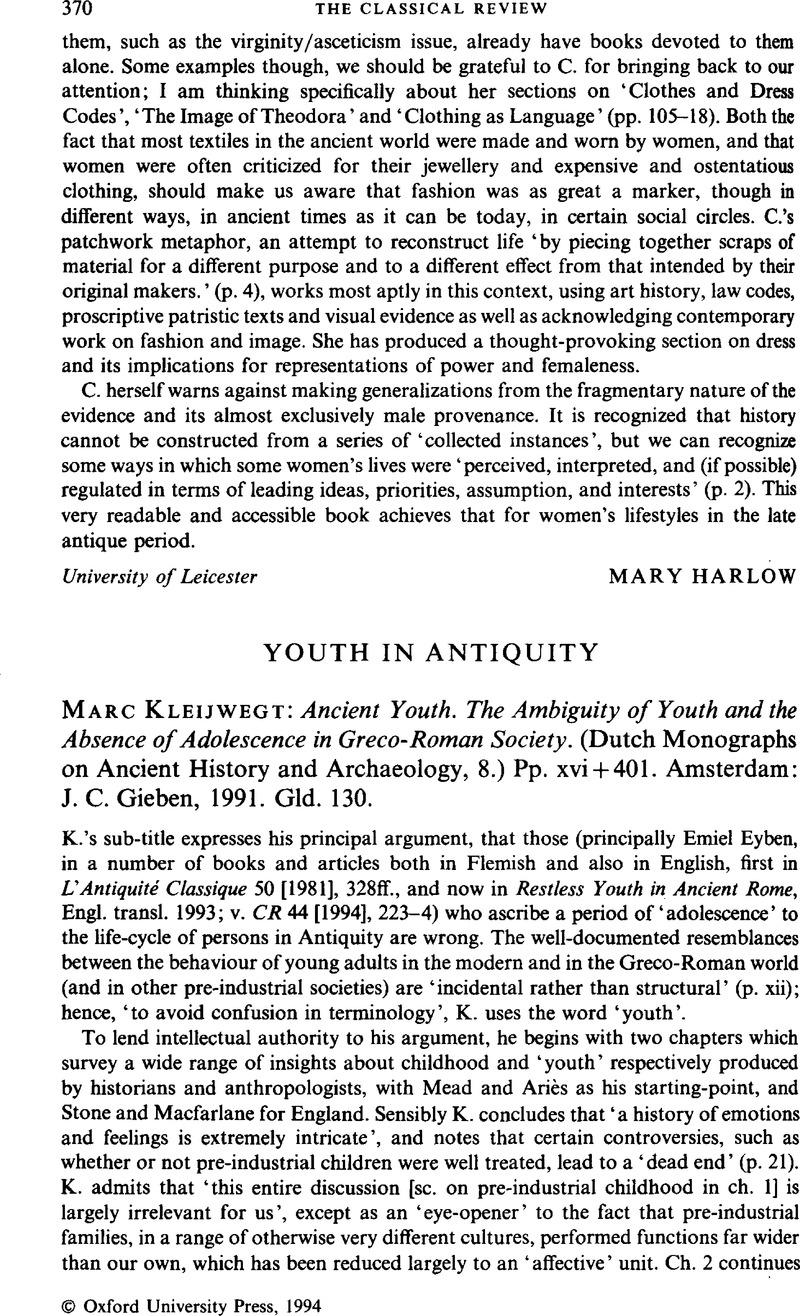 370 THE CLASSICAL REVIEW

them, such as the virginity/asceticism issue, already have books devoted to them alone. Some examples though, we should be grateful to C. for bringing back to our attention; I am thinking specifically about her sections on 'Clothes and Dress Codes', 'The Image of Theodora' and 'Clothing as Language' (pp. 105–18). Both the fact that most textiles in the ancient world were made and worn by women, and that women were often criticized for their jewellery and expensive and ostentatious clothing, should make us aware that fashion was as great a marker, though in different ways, in ancient times as it can be today, in certain social circles. C.'s patchwork metaphor, an attempt to reconstruct life 'by piecing together scraps of material for a different purpose and to a different effect from that intended by their original makers.' (p. 4), works most aptly in this context, using art history, law codes, proscriptive patristic texts and visual evidence as well as acknowledging contemporary work on fashion and image. She has produced a thought-provoking section on dress and its implications for representations of power and femaleness.

C. herself warns against making generalizations from the fragmentary nature of the evidence and its almost exclusively male provenance. It is recognized that history cannot be constructed from a series of 'collected instances', but we can recognize some ways in which some women's lives were 'perceived, interpreted, and (if possible) regulated in terms of leading ideas, priorities, assumption, and interests' (p. 2). This very readable and accessible book achieves that for women's lifestyles in the late antique period.

University of Leicester MARY HARLOW

YOUTH IN ANTIQUITY

MARC KLEIJWEGT: Ancient Youth. The Ambiguity of Youth and the Absence of Adolescence in Greco-Roman Society. (Dutch Monographs on Ancient History and Archaeology, 8.) Pp. xvi+401. Amsterdam: J. C. Gieben, 1991. Gld. 130.

K.'s sub-title expresses his principal argument, that those (principally Emiel Eyben, in a number of books and articles both in Flemish and also in English, first in L'Antiquité Classique 50 [1981], 328ff., and now in Restless Youth in Ancient Rome, Engl. transl. 1993; v. CR 44 [1994], 223–4) who ascribe a period of 'adolescence' to the life-cycle of persons in Antiquity are wrong. The well-documented resemblances between the behaviour of young adults in the modern and in the Greco-Roman world (and in other pre-industrial societies) are 'incidental rather than structural' (p. xii); hence, 'to avoid confusion in terminology', K. uses the word 'youth'.

To lend intellectual authority to his argument, he begins with two chapters which survey a wide range of insights about childhood and 'youth' respectively produced by historians and anthropologists, with Mead and Ariès as his starting-point, and Stone and Macfarlane for England. Sensibly K. concludes that 'a history of emotions and feelings is extremely intricate', and notes that certain controversies, such as whether or not pre-industrial children were well treated, lead to a 'dead end' (p. 21). K. admits that 'this entire discussion [sc. on pre-industrial childhood in ch. 1] is largely irrelevant for us', except as an 'eye-opener' to the fact that pre-industrial families, in a range of otherwise very different cultures, performed functions far wider than our own, which has been reduced largely to an 'affective' unit. Ch. 2 continues

© Oxford University Press, 1994